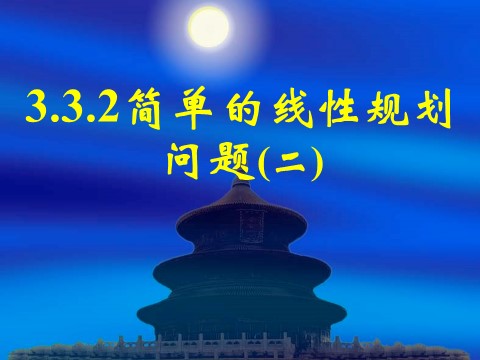 3.3.2简单的线性规划问题(二)